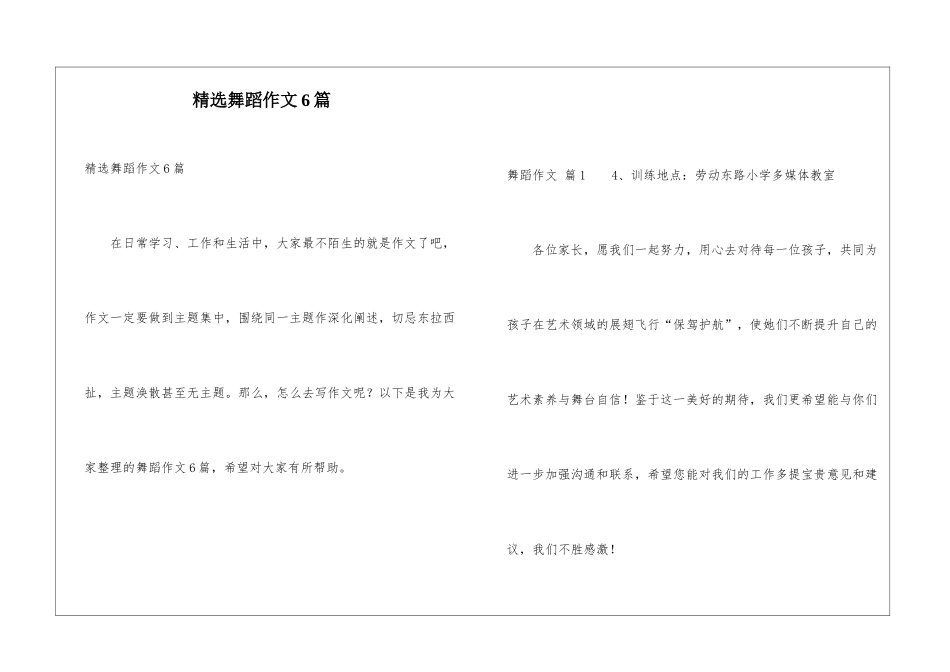 精选舞蹈作文6篇

精选舞蹈作文6篇

在日常学习、工作和生活中，大家最不陌生的就是作文了吧，作文一定要做到主题集中，围绕同一主题作深化阐述，切忌东拉西扯，主题涣散甚至无主题。那么，怎么去写作文呢？以下是我为大家整理的舞蹈作文6篇，希望对大家有所帮助。

舞蹈作文 篇1　　4、训练地点：劳动东路小学多媒体教室

各位家长，愿我们一起努力，用心去对待每一位孩子，共同为孩子在艺术领域的展翅飞行“保驾护航”，使她们不断提升自己的艺术素养与舞台自信！鉴于这一美好的期待，我们更希望能与你们进一步加强沟通和联系，希望您能对我们的工作多提宝贵意见和建议，我们不胜感激！